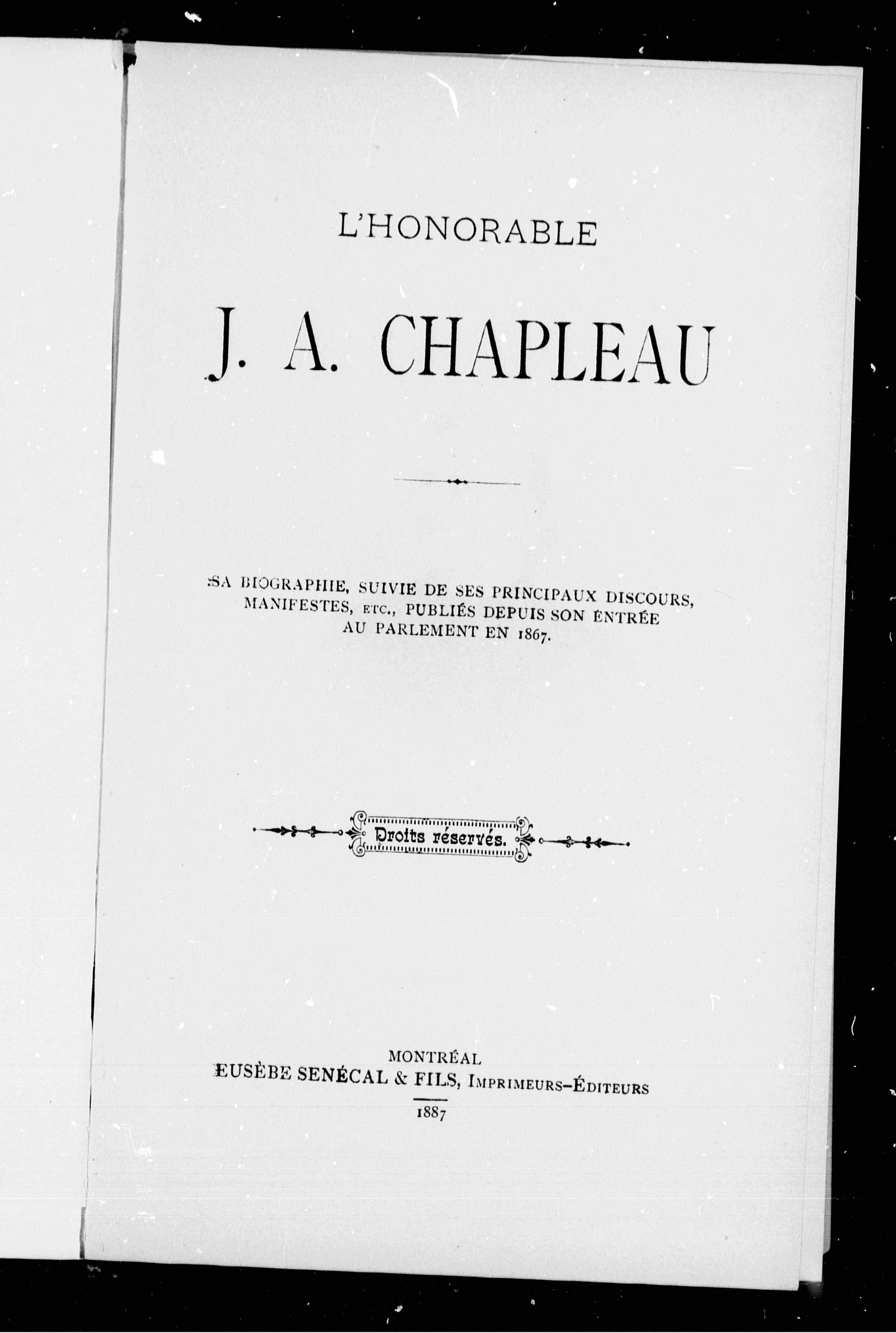 L'HONORABLE

J. A. CHAPLEAU

SA BIOGRAPHIE, SUIVIE DE SES PRINCIPAUX DISCOURS, MANIFESTES, ETC., PUBLIÉS DEPUIS SON ENTRÉE AU PARLEMENT EN 1867.

Droits réservés.

MONTRÉAL
EUSÈBE SENÉCAL & FILS, IMPRIMEURS-ÉDITEURS
1887